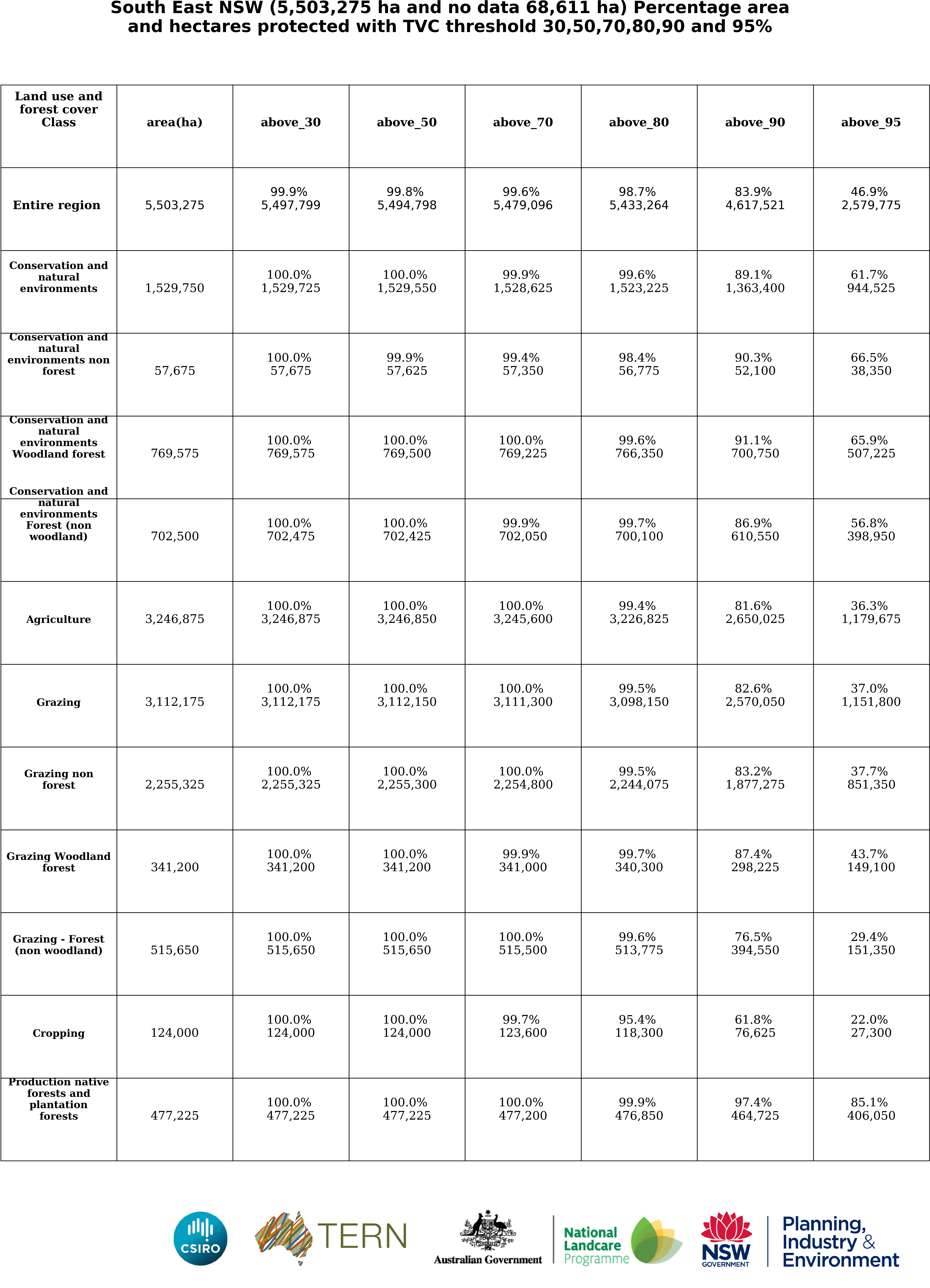 South East NSW (5,503,275 ha and no data 68,611 ha) Percentage area and hectares protected with TVC threshold 30,50,70,80,90 and 95%

| Land use and forest cover Class | area(ha) | above_30 | above_50 | above_70 | above_80 | above_90 | above_95 |
|---|---|---|---|---|---|---|---|
| Entire region | 5,503,275 | 99.9% 5,497,799 | 99.8% 5,494,798 | 99.6% 5,479,096 | 98.7% 5,433,264 | 83.9% 4,617,521 | 46.9% 2,579,775 |
| Conservation and natural environments | 1,529,750 | 100.0% 1,529,725 | 100.0% 1,529,550 | 99.9% 1,528,625 | 99.6% 1,523,225 | 89.1% 1,363,400 | 61.7% 944,525 |
| Conservation and natural environments non forest | 57,675 | 100.0% 57,675 | 99.9% 57,625 | 99.4% 57,350 | 98.4% 56,775 | 90.3% 52,100 | 66.5% 38,350 |
| Conservation and natural environments Woodland forest | 769,575 | 100.0% 769,575 | 100.0% 769,500 | 100.0% 769,225 | 99.6% 766,350 | 91.1% 700,750 | 65.9% 507,225 |
| Conservation and natural environments Forest (non woodland) | 702,500 | 100.0% 702,475 | 100.0% 702,425 | 99.9% 702,050 | 99.7% 700,100 | 86.9% 610,550 | 56.8% 398,950 |
| Agriculture | 3,246,875 | 100.0% 3,246,875 | 100.0% 3,246,850 | 100.0% 3,245,600 | 99.4% 3,226,825 | 81.6% 2,650,025 | 36.3% 1,179,675 |
| Grazing | 3,112,175 | 100.0% 3,112,175 | 100.0% 3,112,150 | 100.0% 3,111,300 | 99.5% 3,098,150 | 82.6% 2,570,050 | 37.0% 1,151,800 |
| Grazing non forest | 2,255,325 | 100.0% 2,255,325 | 100.0% 2,255,300 | 100.0% 2,254,800 | 99.5% 2,244,075 | 83.2% 1,877,275 | 37.7% 851,350 |
| Grazing Woodland forest | 341,200 | 100.0% 341,200 | 100.0% 341,200 | 99.9% 341,000 | 99.7% 340,300 | 87.4% 298,225 | 43.7% 149,100 |
| Grazing - Forest (non woodland) | 515,650 | 100.0% 515,650 | 100.0% 515,650 | 100.0% 515,500 | 99.6% 513,775 | 76.5% 394,550 | 29.4% 151,350 |
| Cropping | 124,000 | 100.0% 124,000 | 100.0% 124,000 | 99.7% 123,600 | 95.4% 118,300 | 61.8% 76,625 | 22.0% 27,300 |
| Production native forests and plantation forests | 477,225 | 100.0% 477,225 | 100.0% 477,225 | 100.0% 477,200 | 99.9% 476,850 | 97.4% 464,725 | 85.1% 406,050 |

CSIRO TERN Australian Government National Landcare Programme NSW GOVERNMENT Planning, Industry & Environment